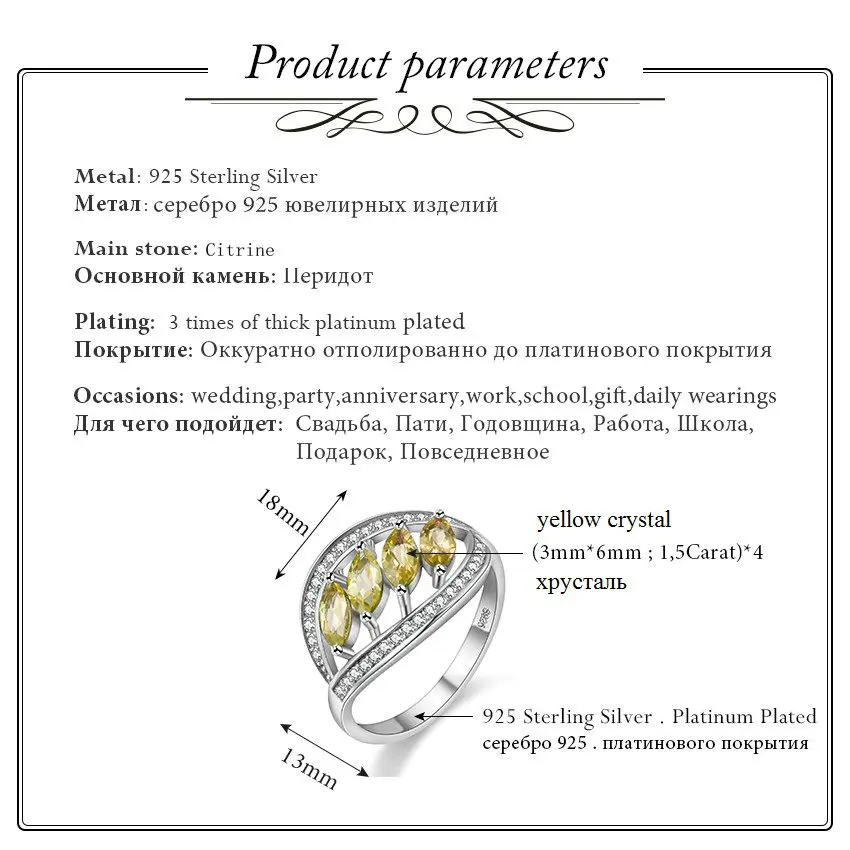 Product parameters

Metal: 925 Sterling Silver
Метал: серебро 925 ювелирных изделий

Main stone: Citrine
Основной камень: Перидот

Plating: 3 times of thick platinum plated
Покрытие: Оккуратно отполированно до платинового покрытия

Occasions: wedding,party,anniversary,work,school,gift,daily wearings
Для чего подойдет: Свадьба, Пати, Годовщина, Работа, Школа, Подарок, Повседневное

18mm

yellow crystal
(3mm*6mm ; 1,5Carat)*4
хрусталь

925

925 Sterling Silver . Platinum Plated
серебро 925 . платинового покрытия

13mm